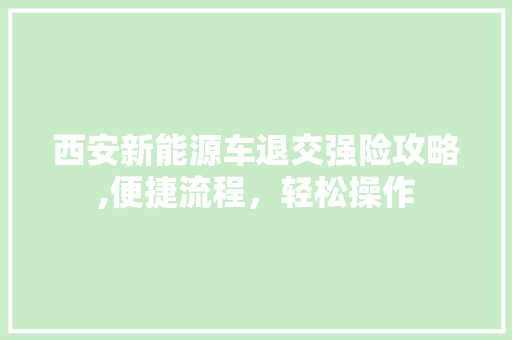 西安新能源车退交强险攻略,便捷流程，轻松操作